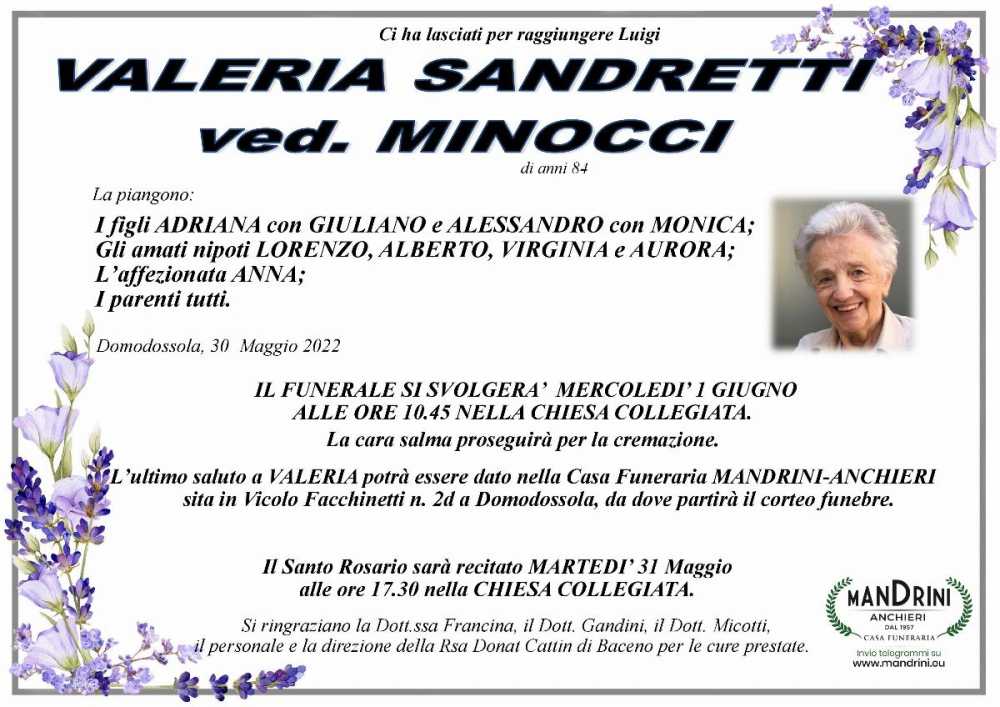 Ci ha lasciati per raggiungere Luigi

VALERIA SANDRETTI
ved. MINOCCI

di anni 84

La piangono:

I figli ADRIANA con GIULIANO e ALESSANDRO con MONICA;
Gli amati nipoti LORENZO, ALBERTO, VIRGINIA e AURORA;
L'affezionata ANNA;
I parenti tutti.

Domodossola, 30 Maggio 2022

IL FUNERALE SI SVOLGERA' MERCOLEDI' 1 GIUGNO
ALLE ORE 10.45 NELLA CHIESA COLLEGIATA.
La cara salma proseguirà per la cremazione.

L'ultimo saluto a VALERIA potrà essere dato nella Casa Funeraria MANDRINI-ANCHIERI sita in Vicolo Facchinetti n. 2d a Domodossola, da dove partirà il corteo funebre.

Il Santo Rosario sarà recitato MARTEDI' 31 Maggio
alle ore 17.30 nella CHIESA COLLEGIATA.

Si ringraziano la Dott.ssa Francina, il Dott. Gandini, il Dott. Micotti, il personale e la direzione della Rsa Donat Cattin di Baceno per le cure prestate.

MANDRINI
ANCHIERI
DAL 1957
CASA FUNERARIA
Invio telegrammi su
www.mandrini.eu